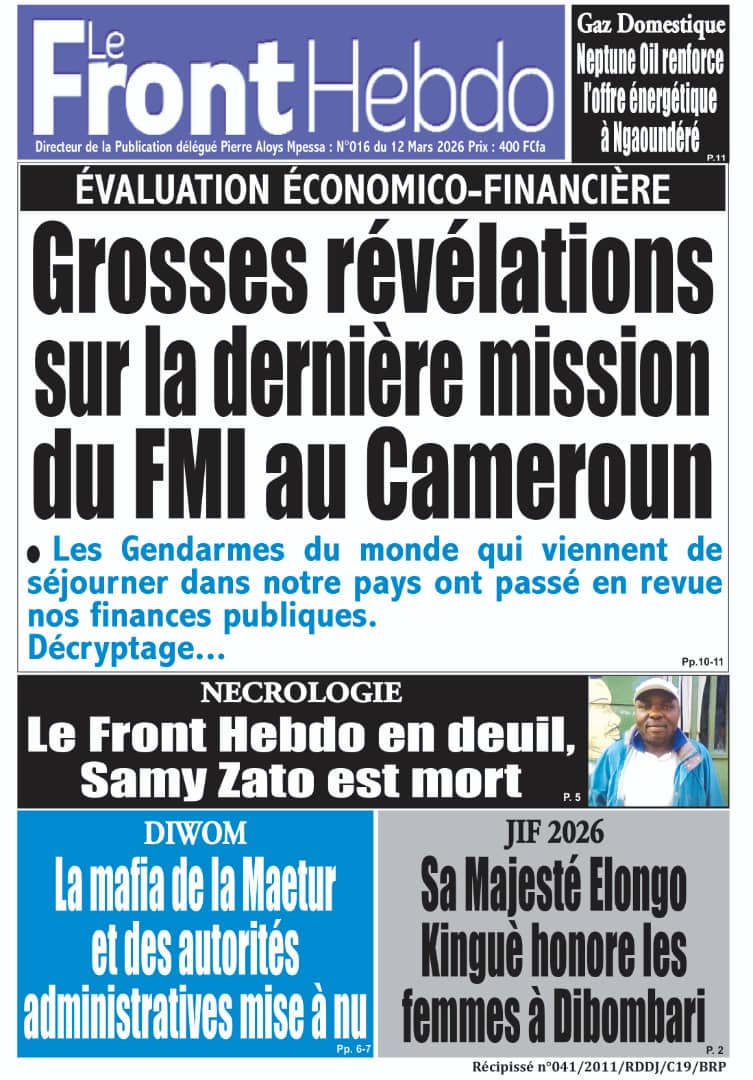 Le Front Hebdo

Directeur de la Publication délégué Pierre Aloys Mpessa : N°016 du 12 Mars 2026 Prix : 400 FCfa

Gaz Domestique
Neptune Oil renforce l'offre énergétique à Ngaoundéré
P.11

ÉVALUATION ÉCONOMICO-FINANCIÈRE

Grosses révélations sur la dernière mission du FMI au Cameroun

• Les Gendarmes du monde qui viennent de séjourner dans notre pays ont passé en revue nos finances publiques.
Décryptage...
Pp.10-11

NECROLOGIE
Le Front Hebdo en deuil, Samy Zato est mort
P. 5

DIWOM
La mafia de la Maetur et des autorités administratives mise à nu
Pp. 6-7

JIF 2026
Sa Majesté Elongo Kinguè honore les femmes à Dibombari
P. 2

Récipissé n°041/2011/RDDJ/C19/BRP